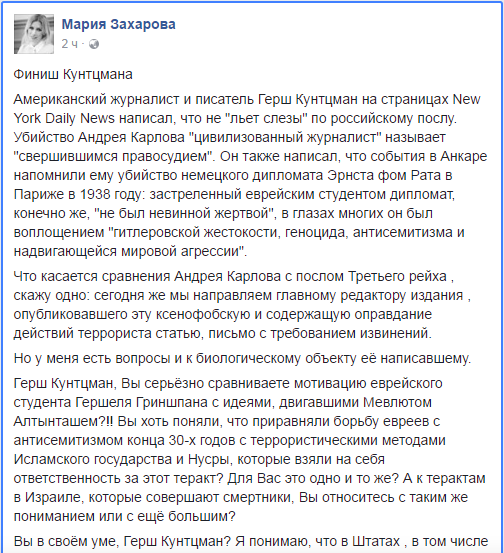 Мария Захарова
2 ч ·

Финиш Кунтцмана

Американский журналист и писатель Герш Кунтцман на страницах New York Daily News написал, что не "льет слезы" по российскому послу. Убийство Андрея Карлова "цивилизованный журналист" называет "свершившимся правосудием". Он также написал, что события в Анкаре напомнили ему убийство немецкого дипломата Эрнста фом Рата в Париже в 1938 году: застреленный еврейским студентом дипломат, конечно же, "не был невинной жертвой", в глазах многих он был воплощением "гитлеровской жестокости, геноцида, антисемитизма и надвигающейся мировой агрессии".

Что касается сравнения Андрея Карлова с послом Третьего рейха , скажу одно: сегодня же мы направляем главному редактору издания , опубликовавшего эту ксенофобскую и содержащую оправдание действий террориста статью, письмо с требованием извинений.

Но у меня есть вопросы и к биологическому объекту её написавшему.

Герш Кунтцман, Вы серьёзно сравниваете мотивацию еврейского студента Гершеля Гриншпана с идеями, двигавшими Мевлютом Алтынташем?!! Вы хоть поняли, что приравняли борьбу евреев с антисемитизмом конца 30-х годов с террористическими методами Исламского государства и Нусры, которые взяли на себя ответственность за этот теракт? Для Вас это одно и то же? А к терактам в Израиле, которые совершают смертники, Вы относитесь с таким же пониманием или с ещё большим?

Вы в своём уме, Герш Кунтцман? Я понимаю, что в Штатах , в том числе